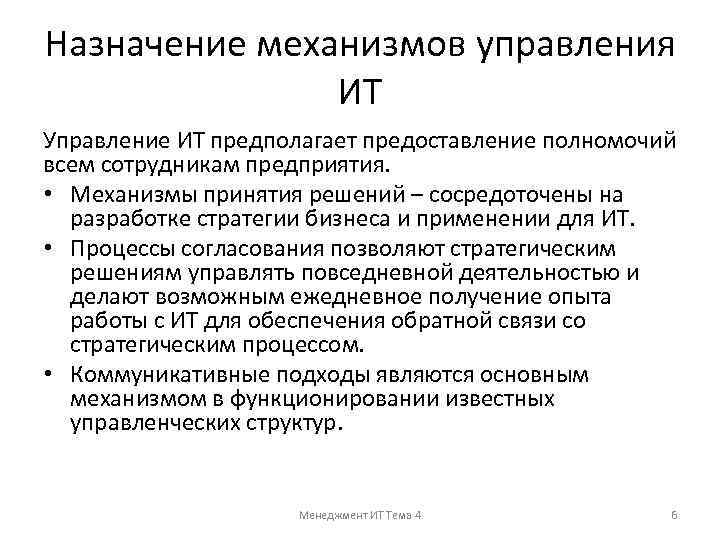 Назначение механизмов управления ИТ

Управление ИТ предполагает предоставление полномочий всем сотрудникам предприятия.

• Механизмы принятия решений – сосредоточены на разработке стратегии бизнеса и применении для ИТ.
• Процессы согласования позволяют стратегическим решениям управлять повседневной деятельностью и делают возможным ежедневное получение опыта работы с ИТ для обеспечения обратной связи со стратегическим процессом.
• Коммуникативные подходы являются основным механизмом в функционировании известных управленческих структур.

Менеджмент ИТ Тема 4

6